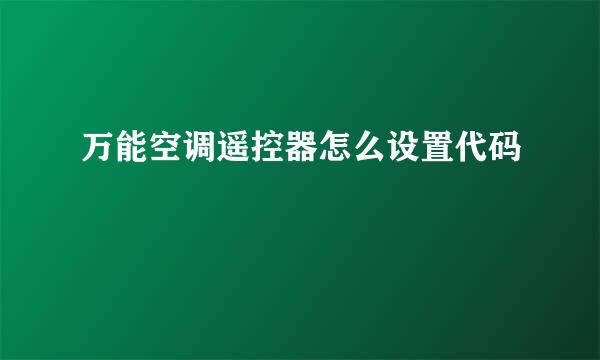 万能空调遥控器怎么设置代码